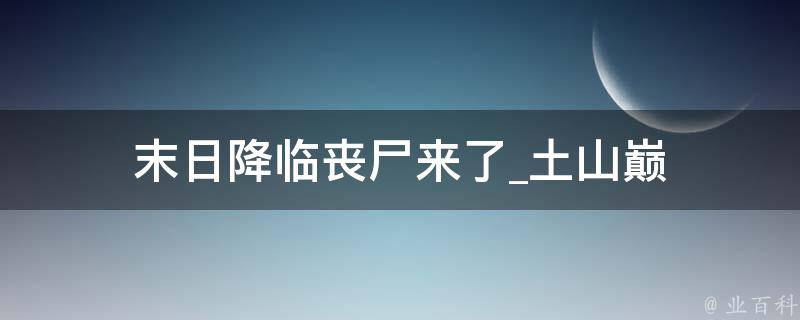 末日降临丧尸来了_土山巅

@ 业百科